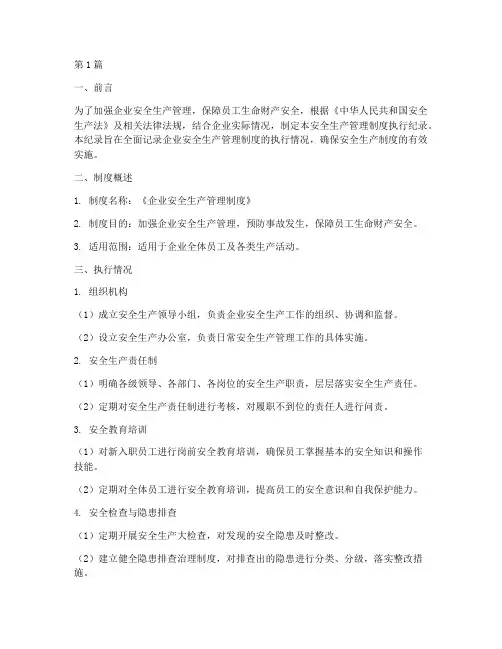 第1篇

一、前言

为了加强企业安全生产管理，保障员工生命财产安全，根据《中华人民共和国安全生产法》及相关法律法规，结合企业实际情况，制定本安全生产管理制度执行纪录。本纪录旨在全面记录企业安全生产管理制度的执行情况，确保安全生产制度的有效实施。

二、制度概述

1. 制度名称：《企业安全生产管理制度》

2. 制度目的：加强企业安全生产管理，预防事故发生，保障员工生命财产安全。

3. 适用范围：适用于企业全体员工及各类生产活动。

三、执行情况

1. 组织机构

（1）成立安全生产领导小组，负责企业安全生产工作的组织、协调和监督。

（2）设立安全生产办公室，负责日常安全生产管理工作的具体实施。

2. 安全生产责任制

（1）明确各级领导、各部门、各岗位的安全生产职责，层层落实安全生产责任。

（2）定期对安全生产责任制进行考核，对履职不到位的责任人进行问责。

3. 安全教育培训

（1）对新入职员工进行岗前安全教育培训，确保员工掌握基本的安全知识和操作技能。

（2）定期对全体员工进行安全教育培训，提高员工的安全意识和自我保护能力。

4. 安全检查与隐患排查

（1）定期开展安全生产大检查，对发现的安全隐患及时整改。

（2）建立健全隐患排查治理制度，对排查出的隐患进行分类、分级，落实整改措施。